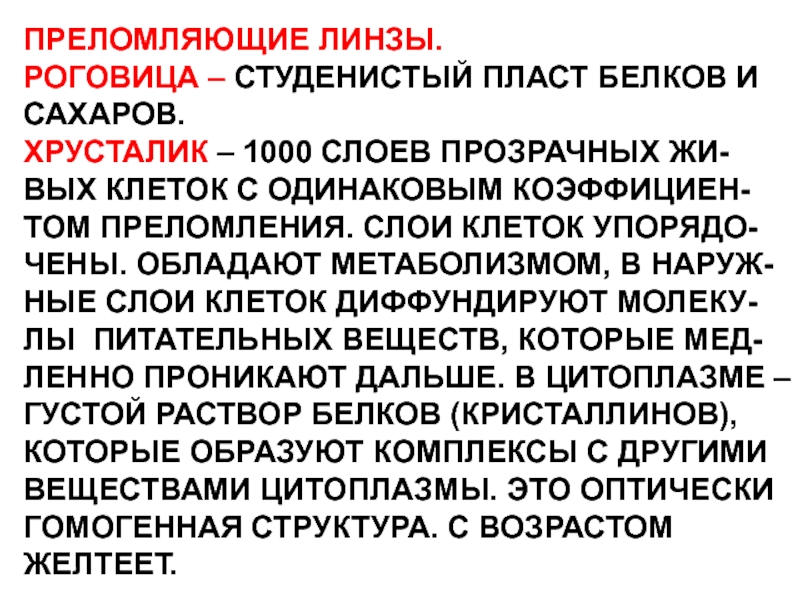 ПРЕЛОМЛЯЮЩИЕ ЛИНЗЫ.
РОГОВИЦА – СТУДЕНИСТЫЙ ПЛАСТ БЕЛКОВ И САХАРОВ.
ХРУСТАЛИК – 1000 СЛОЕВ ПРОЗРАЧНЫХ ЖИВЫХ КЛЕТОК С ОДИНАКОВЫМ КОЭФФИЦИЕНТОМ ПРЕЛОМЛЕНИЯ. СЛОИ КЛЕТОК УПОРЯДОЧЕНЫ. ОБЛАДАЮТ МЕТАБОЛИЗМОМ, В НАРУЖНЫЕ СЛОИ КЛЕТОК ДИФФУНДИРУЮТ МОЛЕКУЛЫ ПИТАТЕЛЬНЫХ ВЕЩЕСТВ, КОТОРЫЕ МЕДЛЕННО ПРОНИКАЮТ ДАЛЬШЕ. В ЦИТОПЛАЗМЕ – ГУСТОЙ РАСТВОР БЕЛКОВ (КРИСТАЛЛИНОВ), КОТОРЫЕ ОБРАЗУЮТ КОМПЛЕКСЫ С ДРУГИМИ ВЕЩЕСТВАМИ ЦИТОПЛАЗМЫ. ЭТО ОПТИЧЕСКИ ГОМОГЕННАЯ СТРУКТУРА. С ВОЗРАСТОМ ЖЕЛТЕЕТ.